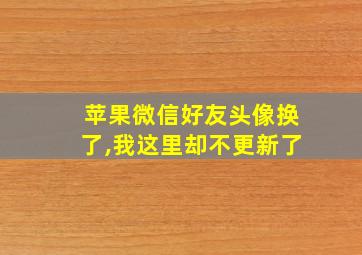 苹果微信好友头像换了,我这里却不更新了